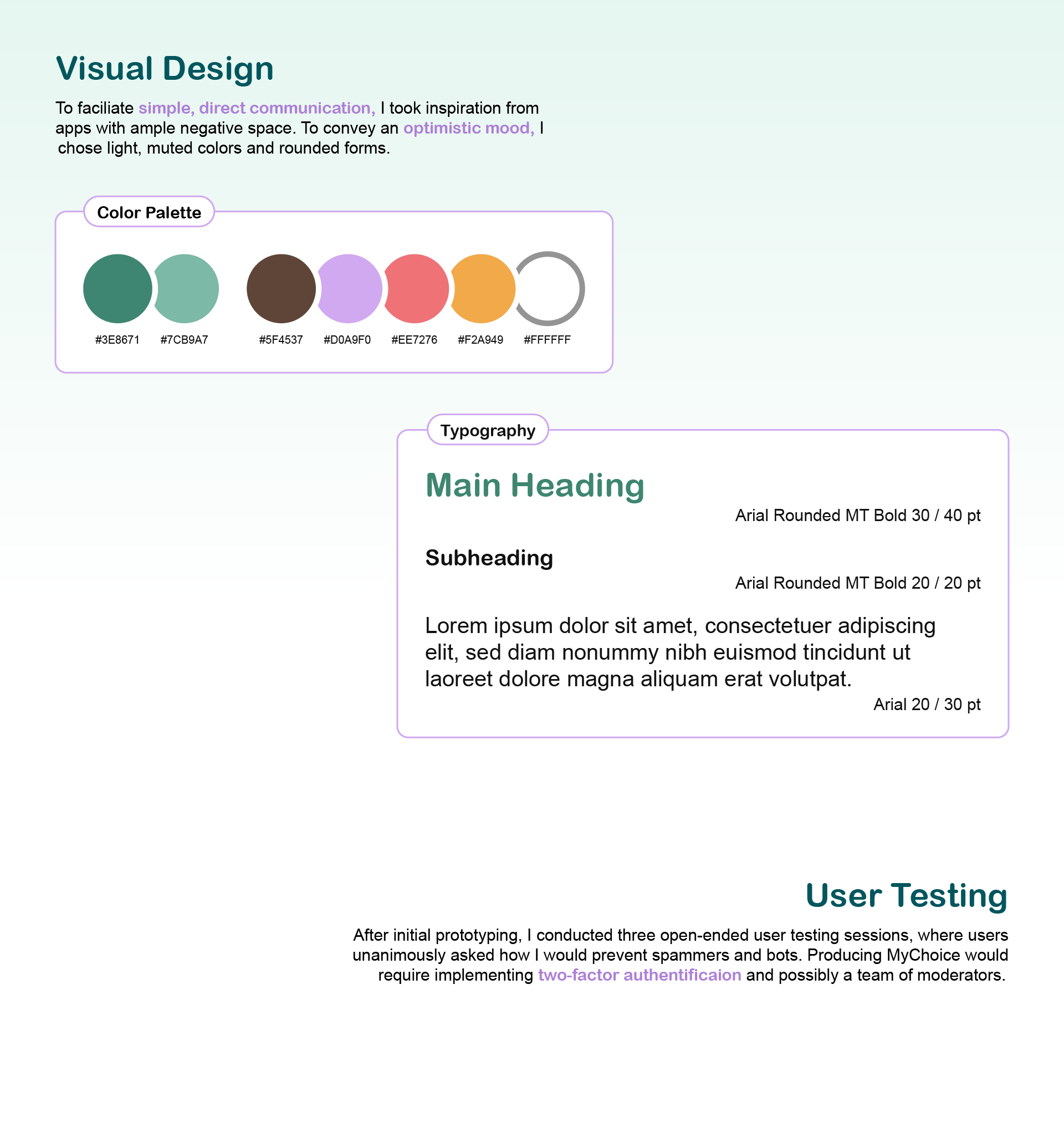 Visual Design

To faciliate simple, direct communication, I took inspiration from apps with ample negative space. To convey an optimistic mood, I chose light, muted colors and rounded forms.

Color Palette

#3E8671 #7CB9A7 #5F4537 #D0A9F0 #EE7276 #F2A949 #FFFFFF

Typography

Main Heading
Arial Rounded MT Bold 30 / 40 pt

Subheading
Arial Rounded MT Bold 20 / 20 pt

Lorem ipsum dolor sit amet, consectetuer adipiscing elit, sed diam nonummy nibh euismod tincidunt ut laoreet dolore magna aliquam erat volutpat.
Arial 20 / 30 pt

User Testing

After initial prototyping, I conducted three open-ended user testing sessions, where users unanimously asked how I would prevent spammers and bots. Producing MyChoice would require implementing two-factor authentificaion and possibly a team of moderators.